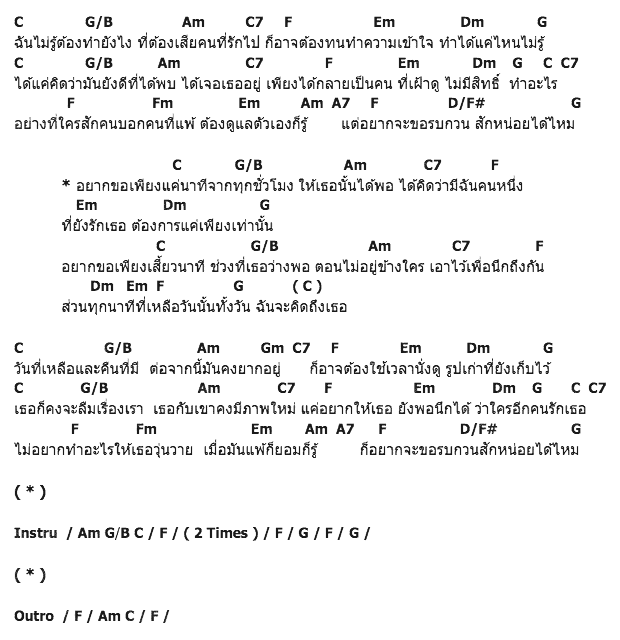 C G/B Am C7 F Em Dm G
ฉันไม่รู้ต้องทำยังไง ที่ต้องเสียคนที่รักไป ก็อาจต้องทนทำความเข้าใจ ทำได้แค่ไหนไม่รู้
C G/B Am C7 F Em Dm G C C7
ได้แค่คิดว่ามันยังดีที่ได้พบ ได้เจอเธออยู่ เพียงได้กลายเป็นคน ที่เฝ้าดู ไม่มีสิทธิ์ ทำอะไร
F Fm Em Am A7 F D/F# G
อย่างที่ใครสักคนบอกคนที่แพ้ ต้องดูแลตัวเองก็รู้ แต่อยากจะขอรบกวน สักหน่อยได้ไหม

C G/B Am C7 F
* อยากขอเพียงแค่นาทีจากทุกชั่วโมง ให้เธอนั้นได้พอ ได้คิดว่ามีฉันคนหนึ่ง
Em Dm G
ที่ยังรักเธอ ต้องการแค่เพียงเท่านั้น
C G/B Am C7 F
อยากขอเพียงเสี้ยวนาที ช่วงที่เธอว่างพอ ตอนไม่อยู่ข้างใคร เอาไว้เพื่อนึกถึงกัน
Dm Em F G ( C )
ส่วนทุกนาทีที่เหลือวันนั้นทั้งวัน ฉันจะคิดถึงเธอ

C G/B Am Gm C7 F Em Dm G
วันที่เหลือและคืนที่มี ต่อจากนี้มันคงยากอยู่ ก็อาจต้องใช้เวลานั่งดู รูปเก่าที่ยังเก็บไว้
C G/B Am C7 F Em Dm G C C7
เธอก็คงจะลืมเรื่องเรา เธอกับเขาคงมีภาพใหม่ แค่อยากให้เธอ ยังพอนึกได้ ว่าใครอีกคนรักเธอ
F Fm Em Am A7 F D/F# G
ไม่อยากทำอะไรให้เธอวุ่นวาย เมื่อมันแพ้ก็ยอมก็รู้ ก็อยากจะขอรบกวนสักหน่อยได้ไหม

( * )

Instru / Am G/B C / F / ( 2 Times ) / F / G / F / G /

( * )

Outro / F / Am C / F /